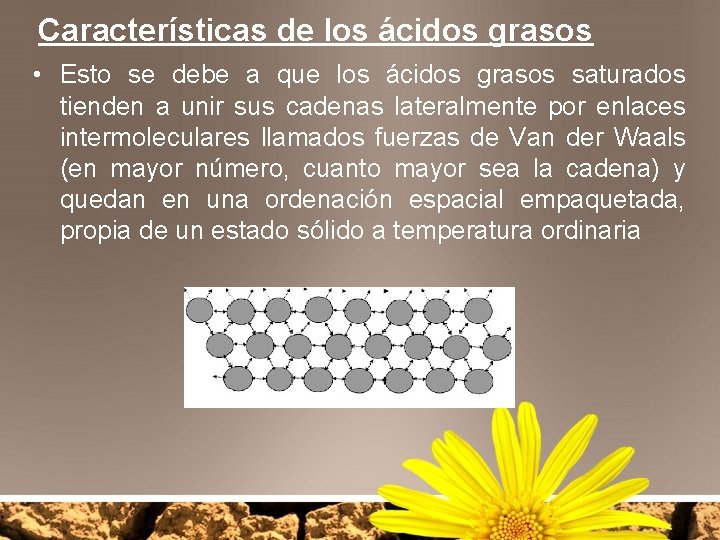 Características de los ácidos grasos

• Esto se debe a que los ácidos grasos saturados tienden a unir sus cadenas lateralmente por enlaces intermoleculares llamados fuerzas de Van der Waals (en mayor número, cuanto mayor sea la cadena) y quedan en una ordenación espacial empaquetada, propia de un estado sólido a temperatura ordinaria